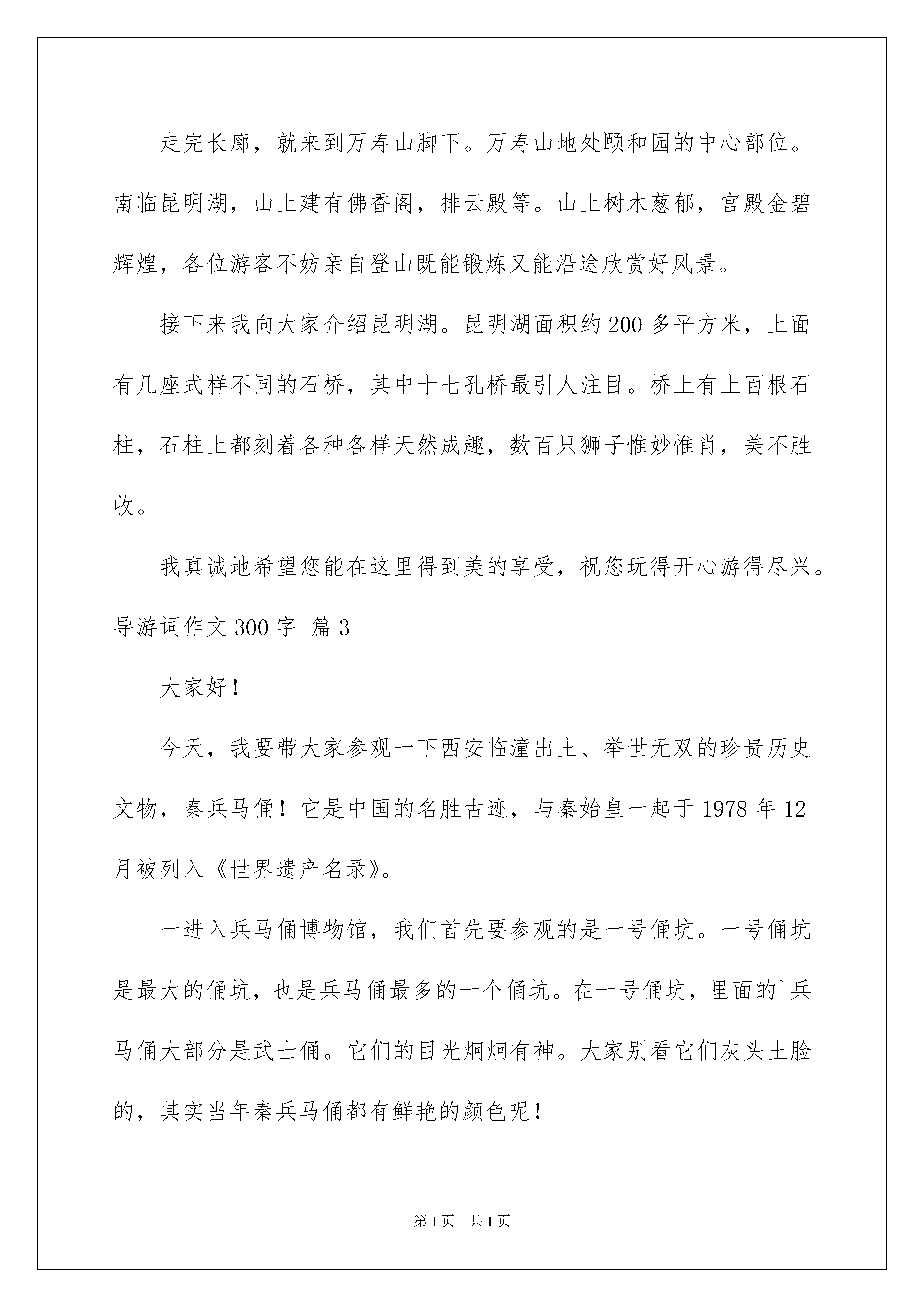 走完长廊，就来到万寿山脚下。万寿山地处颐和园的中心部位。南临昆明湖，山上建有佛香阁，排云殿等。山上树木葱郁，宫殿金碧辉煌，各位游客不妨亲自登山既能锻炼又能沿途欣赏好风景。

接下来我向大家介绍昆明湖。昆明湖面积约200多平方米，上面有几座式样不同的石桥，其中十七孔桥最引人注目。桥上有上百根石柱，石柱上都刻着各种各样天然成趣，数百只狮子惟妙惟肖，美不胜收。

我真诚地希望您能在这里得到美的享受，祝您玩得开心游得尽兴。

导游词作文300字 篇3

大家好！

今天，我要带大家参观一下西安临潼出土、举世无双的珍贵历史文物，秦兵马俑！它是中国的名胜古迹，与秦始皇一起于1978年12月被列入《世界遗产名录》。

一进入兵马俑博物馆，我们首先要参观的是一号俑坑。一号俑坑是最大的俑坑，也是兵马俑最多的一个俑坑。在一号俑坑，里面的`兵马俑大部分是武士俑。它们的目光炯炯有神。大家别看它们灰头土脸的，其实当年秦兵马俑都有鲜艳的颜色呢！

第1页 共1页